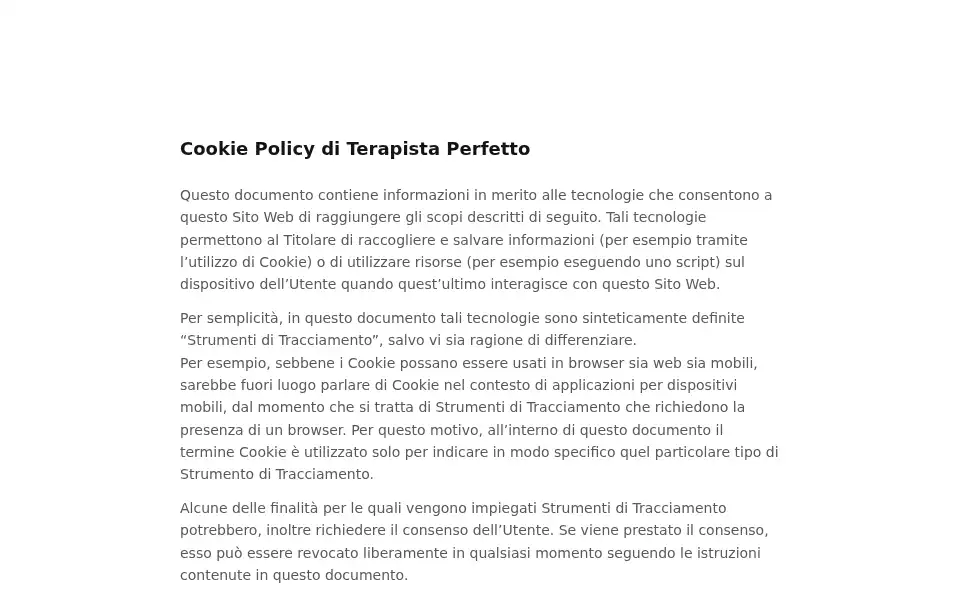 Cookie Policy di Terapista Perfetto

Questo documento contiene informazioni in merito alle tecnologie che consentono a questo Sito Web di raggiungere gli scopi descritti di seguito. Tali tecnologie permettono al Titolare di raccogliere e salvare informazioni (per esempio tramite l’utilizzo di Cookie) o di utilizzare risorse (per esempio eseguendo uno script) sul dispositivo dell’Utente quando quest’ultimo interagisce con questo Sito Web.

Per semplicità, in questo documento tali tecnologie sono sinteticamente definite “Strumenti di Tracciamento”, salvo vi sia ragione di differenziare.
Per esempio, sebbene i Cookie possano essere usati in browser sia web sia mobili, sarebbe fuori luogo parlare di Cookie nel contesto di applicazioni per dispositivi mobili, dal momento che si tratta di Strumenti di Tracciamento che richiedono la presenza di un browser. Per questo motivo, all’interno di questo documento il termine Cookie è utilizzato solo per indicare in modo specifico quel particolare tipo di Strumento di Tracciamento.

Alcune delle finalità per le quali vengono impiegati Strumenti di Tracciamento potrebbero, inoltre richiedere il consenso dell’Utente. Se viene prestato il consenso, esso può essere revocato liberamente in qualsiasi momento seguendo le istruzioni contenute in questo documento.